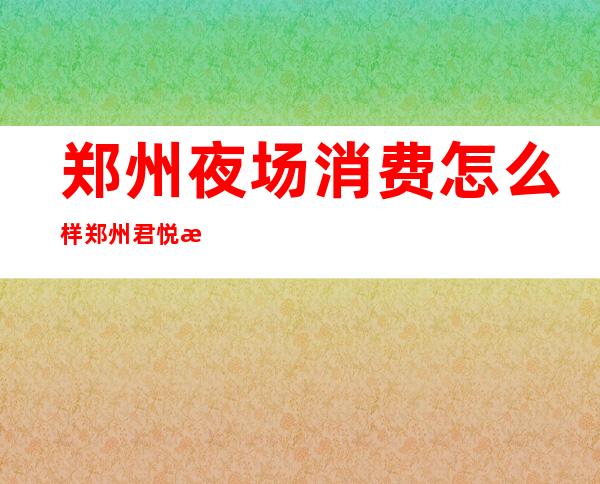 郑州夜场消费怎么样郑州君悦æ